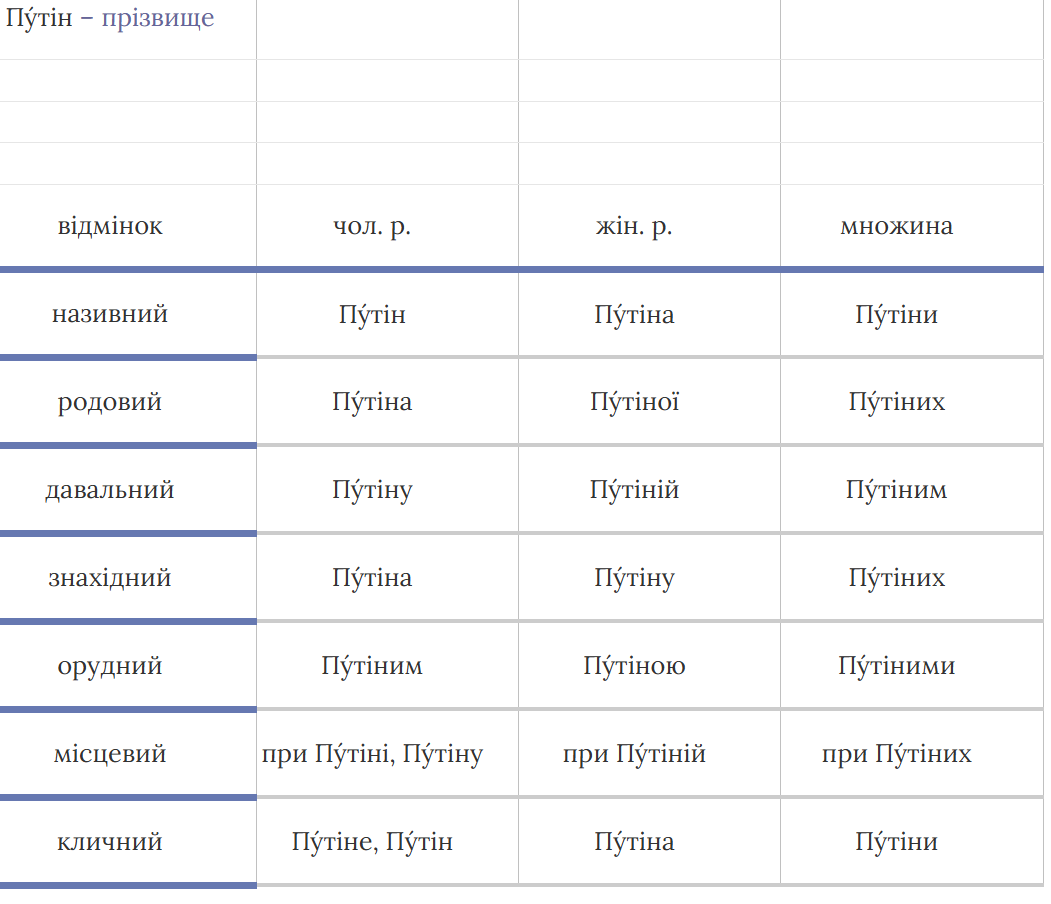 Пу́тін – прізвище

| відмінок | чол. р. | жін. р. | множина |
|---|---|---|---|
| називний | Пу́тін | Пу́тіна | Пу́тіни |
| родовий | Пу́тіна | Пу́тіної | Пу́тіних |
| давальний | Пу́тіну | Пу́тіній | Пу́тіним |
| знахідний | Пу́тіна | Пу́тіну | Пу́тіних |
| орудний | Пу́тіним | Пу́тіною | Пу́тіними |
| місцевий | при Пу́тіні, Пу́тіну | при Пу́тіній | при Пу́тіних |
| кличний | Пу́тіне, Пу́тін | Пу́тіна | Пу́тіни |